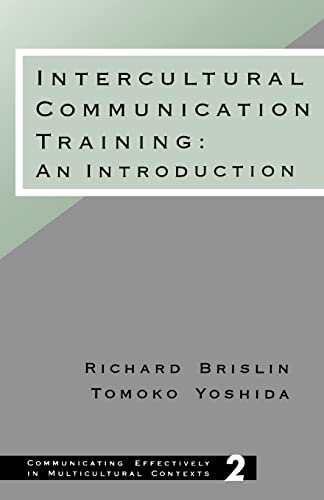 INTERCULTURAL COMMUNICATION TRAINING: AN INTRODUCTION

RICHARD BRISLIN
TOMOKO YOSHIDA

COMMUNICATING EFFECTIVELY IN MULTICULTURAL CONTEXTS 2